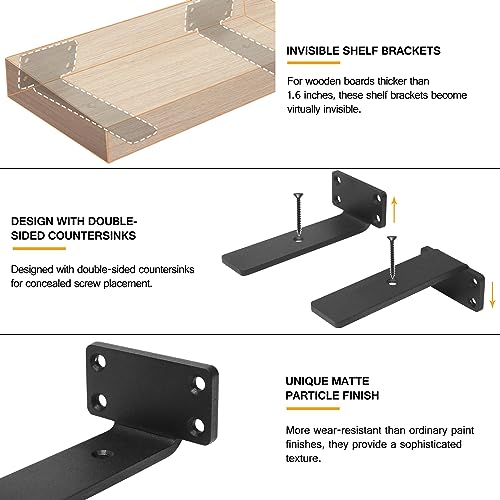 INVISIBLE SHELF BRACKETS

For wooden boards thicker than 1.6 inches, these shelf brackets become virtually invisible.

DESIGN WITH DOUBLE-SIDED COUNTERSINKS

Designed with double-sided countersinks for concealed screw placement.

UNIQUE MATTE PARTICLE FINISH

More wear-resistant than ordinary paint finishes, they provide a sophisticated texture.